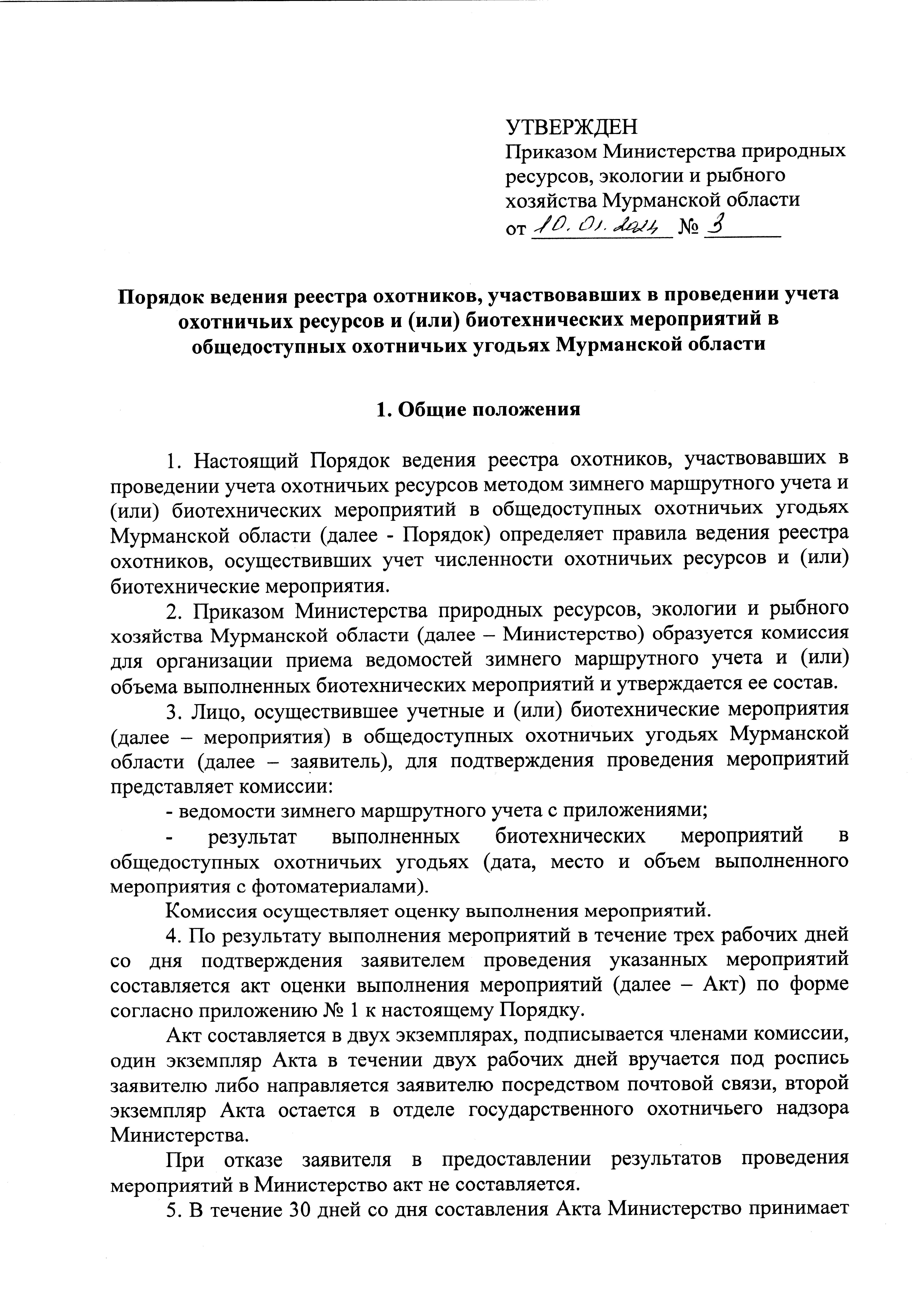 УТВЕРЖДЕН
Приказом Министерства природных ресурсов, экологии и рыбного хозяйства Мурманской области
от 10.01.2024 № 3

Порядок ведения реестра охотников, участвовавших в проведении учета охотничьих ресурсов и (или) биотехнических мероприятий в общедоступных охотничьих угодьях Мурманской области

1. Общие положения

1. Настоящий Порядок ведения реестра охотников, участвовавших в проведении учета охотничьих ресурсов методом зимнего маршрутного учета и (или) биотехнических мероприятий в общедоступных охотничьих угодьях Мурманской области (далее - Порядок) определяет правила ведения реестра охотников, осуществивших учет численности охотничьих ресурсов и (или) биотехнические мероприятия.

2. Приказом Министерства природных ресурсов, экологии и рыбного хозяйства Мурманской области (далее – Министерство) образуется комиссия для организации приема ведомостей зимнего маршрутного учета и (или) объема выполненных биотехнических мероприятий и утверждается ее состав.

3. Лицо, осуществившее учетные и (или) биотехнические мероприятия (далее – мероприятия) в общедоступных охотничьих угодьях Мурманской области (далее – заявитель), для подтверждения проведения мероприятий представляет комиссии:

- ведомости зимнего маршрутного учета с приложениями;

- результат выполненных биотехнических мероприятий в общедоступных охотничьих угодьях (дата, место и объем выполненного мероприятия с фотоматериалами).

Комиссия осуществляет оценку выполнения мероприятий.

4. По результату выполнения мероприятий в течение трех рабочих дней со дня подтверждения заявителем проведения указанных мероприятий составляется акт оценки выполнения мероприятий (далее – Акт) по форме согласно приложению № 1 к настоящему Порядку.

Акт составляется в двух экземплярах, подписывается членами комиссии, один экземпляр Акта в течении двух рабочих дней вручается под роспись заявителю либо направляется заявителю посредством почтовой связи, второй экземпляр Акта остается в отделе государственного охотничьего надзора Министерства.

При отказе заявителя в предоставлении результатов проведения мероприятий в Министерство акт не составляется.

5. В течение 30 дней со дня составления Акта Министерство принимает